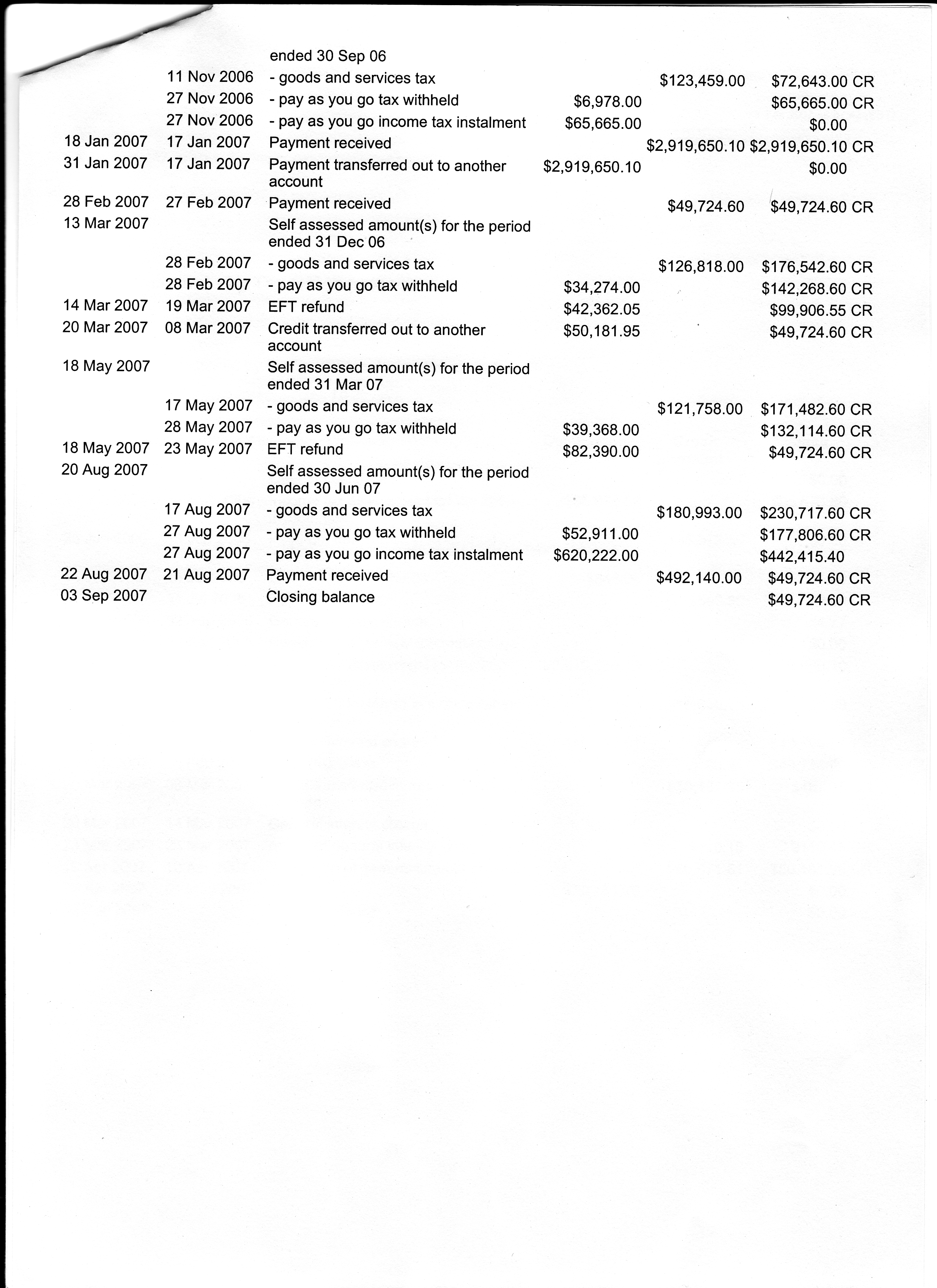 | | | | | | |
|---|---|---|---|---|---|
| | | ended 30 Sep 06 | | | |
| | 11 Nov 2006 | - goods and services tax | | $123,459.00 | $72,643.00 CR |
| | 27 Nov 2006 | - pay as you go tax withheld | $6,978.00 | | $65,665.00 CR |
| | 27 Nov 2006 | - pay as you go income tax instalment | $65,665.00 | | $0.00 |
| 18 Jan 2007 | 17 Jan 2007 | Payment received | | $2,919,650.10 | $2,919,650.10 CR |
| 31 Jan 2007 | 17 Jan 2007 | Payment transferred out to another account | $2,919,650.10 | | $0.00 |
| 28 Feb 2007 | 27 Feb 2007 | Payment received | | $49,724.60 | $49,724.60 CR |
| 13 Mar 2007 | | Self assessed amount(s) for the period ended 31 Dec 06 | | | |
| | 28 Feb 2007 | - goods and services tax | | $126,818.00 | $176,542.60 CR |
| | 28 Feb 2007 | - pay as you go tax withheld | $34,274.00 | | $142,268.60 CR |
| 14 Mar 2007 | 19 Mar 2007 | EFT refund | $42,362.05 | | $99,906.55 CR |
| 20 Mar 2007 | 08 Mar 2007 | Credit transferred out to another account | $50,181.95 | | $49,724.60 CR |
| 18 May 2007 | | Self assessed amount(s) for the period ended 31 Mar 07 | | | |
| | 17 May 2007 | - goods and services tax | | $121,758.00 | $171,482.60 CR |
| | 28 May 2007 | - pay as you go tax withheld | $39,368.00 | | $132,114.60 CR |
| 18 May 2007 | 23 May 2007 | EFT refund | $82,390.00 | | $49,724.60 CR |
| 20 Aug 2007 | | Self assessed amount(s) for the period ended 30 Jun 07 | | | |
| | 17 Aug 2007 | - goods and services tax | | $180,993.00 | $230,717.60 CR |
| | 27 Aug 2007 | - pay as you go tax withheld | $52,911.00 | | $177,806.60 CR |
| | 27 Aug 2007 | - pay as you go income tax instalment | $620,222.00 | | $442,415.40 |
| 22 Aug 2007 | 21 Aug 2007 | Payment received | | $492,140.00 | $49,724.60 CR |
| 03 Sep 2007 | | Closing balance | | | $49,724.60 CR |